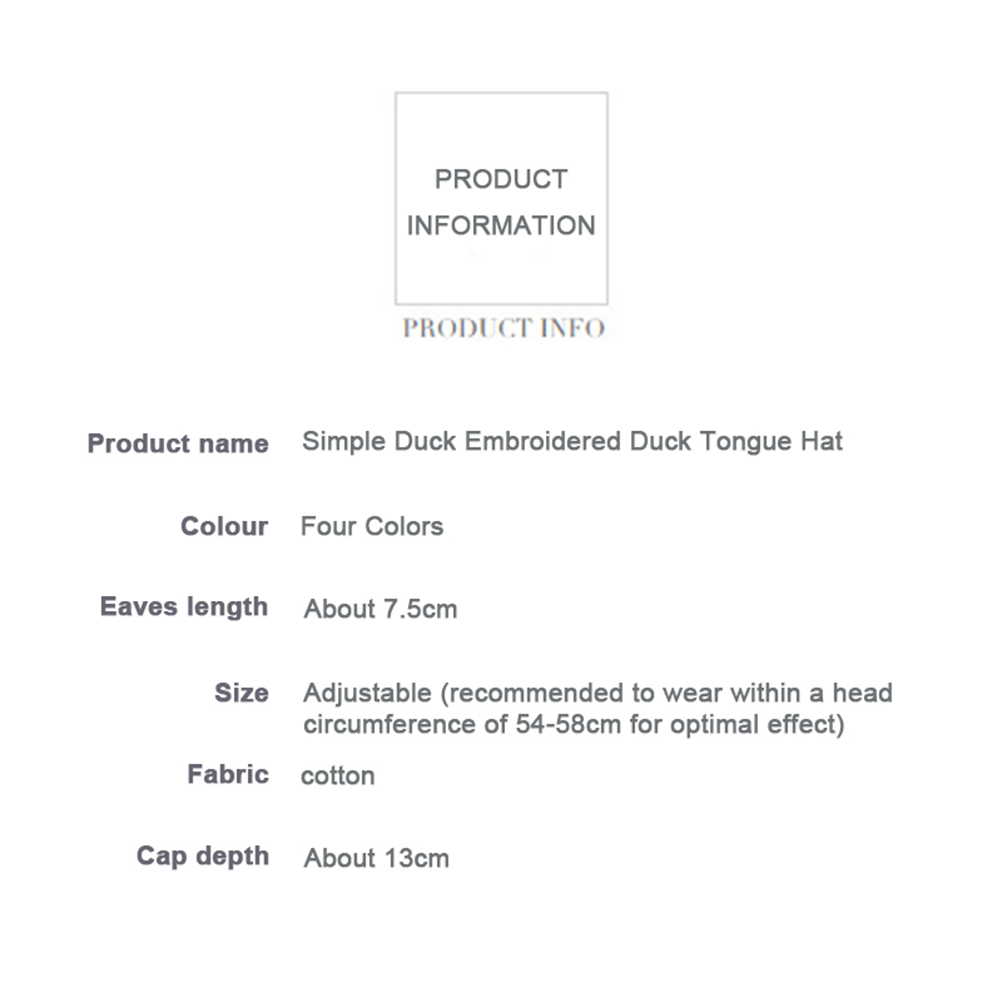 PRODUCT
INFORMATION

PRODUCT INFO

Product name Simple Duck Embroidered Duck Tongue Hat

Colour Four Colors

Eaves length About 7.5cm

Size Adjustable (recommended to wear within a head circumference of 54-58cm for optimal effect)

Fabric cotton

Cap depth About 13cm